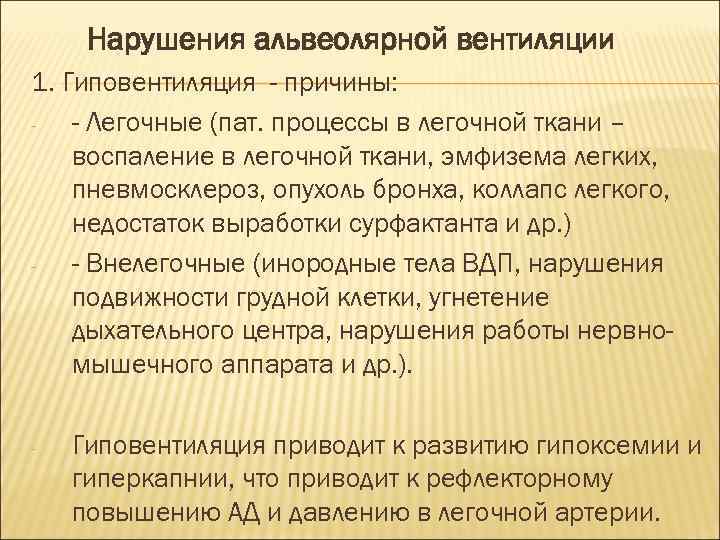 Нарушения альвеолярной вентиляции

1. Гиповентиляция - причины:

- Легочные (пат. процессы в легочной ткани – воспаление в легочной ткани, эмфизема легких, пневмосклероз, опухоль бронха, коллапс легкого, недостаток выработки сурфактанта и др.)

- Внелегочные (инородные тела ВДП, нарушения подвижности грудной клетки, угнетение дыхательного центра, нарушения работы нервно-мышечного аппарата и др.).

Гиповентиляция приводит к развитию гипоксемии и гиперкапнии, что приводит к рефлекторному повышению АД и давлению в легочной артерии.